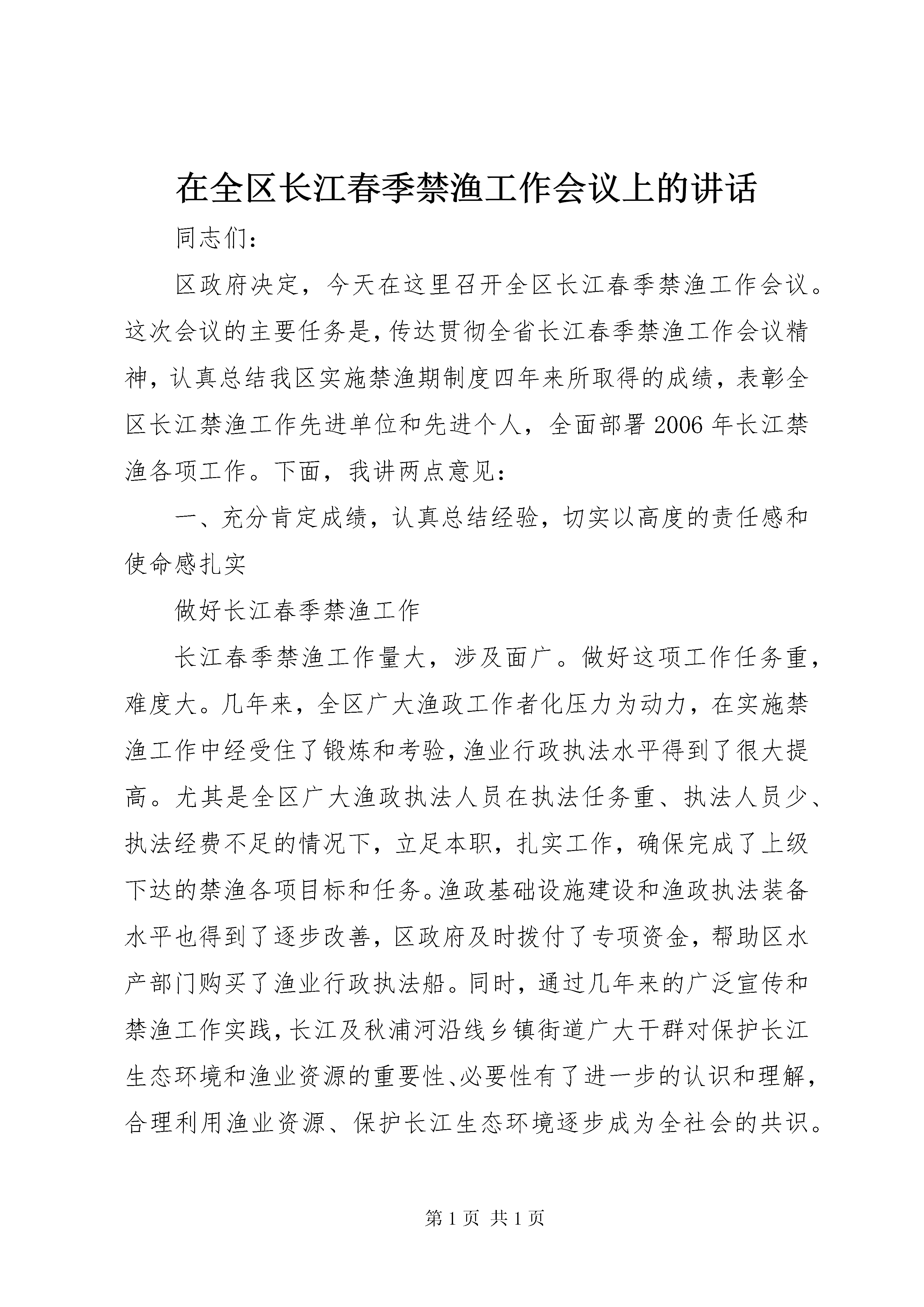 在全区长江春季禁渔工作会议上的讲话

同志们：

区政府决定，今天在这里召开全区长江春季禁渔工作会议。这次会议的主要任务是，传达贯彻全省长江春季禁渔工作会议精神，认真总结我区实施禁渔期制度四年来所取得的成绩，表彰全区长江禁渔工作先进单位和先进个人，全面部署2006年长江禁渔各项工作。下面，我讲两点意见：

一、充分肯定成绩，认真总结经验，切实以高度的责任感和使命感扎实

做好长江春季禁渔工作

长江春季禁渔工作量大，涉及面广。做好这项工作任务重，难度大。几年来，全区广大渔政工作者化压力为动力，在实施禁渔工作中经受住了锻炼和考验，渔业行政执法水平得到了很大提高。尤其是全区广大渔政执法人员在执法任务重、执法人员少、执法经费不足的情况下，立足本职，扎实工作，确保完成了上级下达的禁渔各项目标和任务。渔政基础设施建设和渔政执法装备水平也得到了逐步改善，区政府及时拨付了专项资金，帮助区水产部门购买了渔业行政执法船。同时，通过几年来的广泛宣传和禁渔工作实践，长江及秋浦河沿线乡镇街道广大干群对保护长江生态环境和渔业资源的重要性、必要性有了进一步的认识和理解，合理利用渔业资源、保护长江生态环境逐步成为全社会的共识。

第1页 共1页